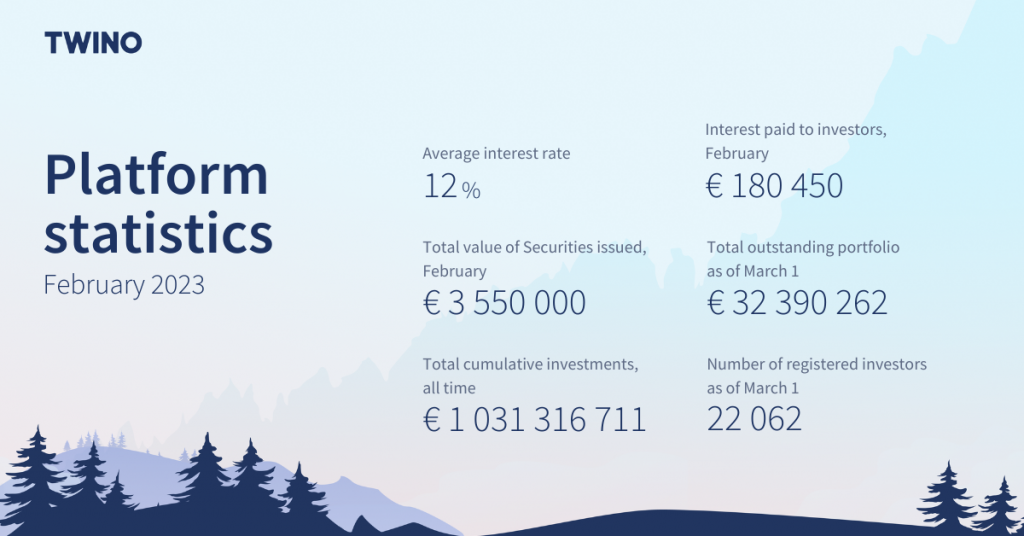 TWINO

Platform statistics

February 2023

Average interest rate

12 %

Total value of Securities issued, February

€ 3 550 000

Total cumulative investments, all time

€ 1 031 316 711

Interest paid to investors, February

€ 180 450

Total outstanding portfolio as of March 1

€ 32 390 262

Number of registered investors as of March 1

22 062